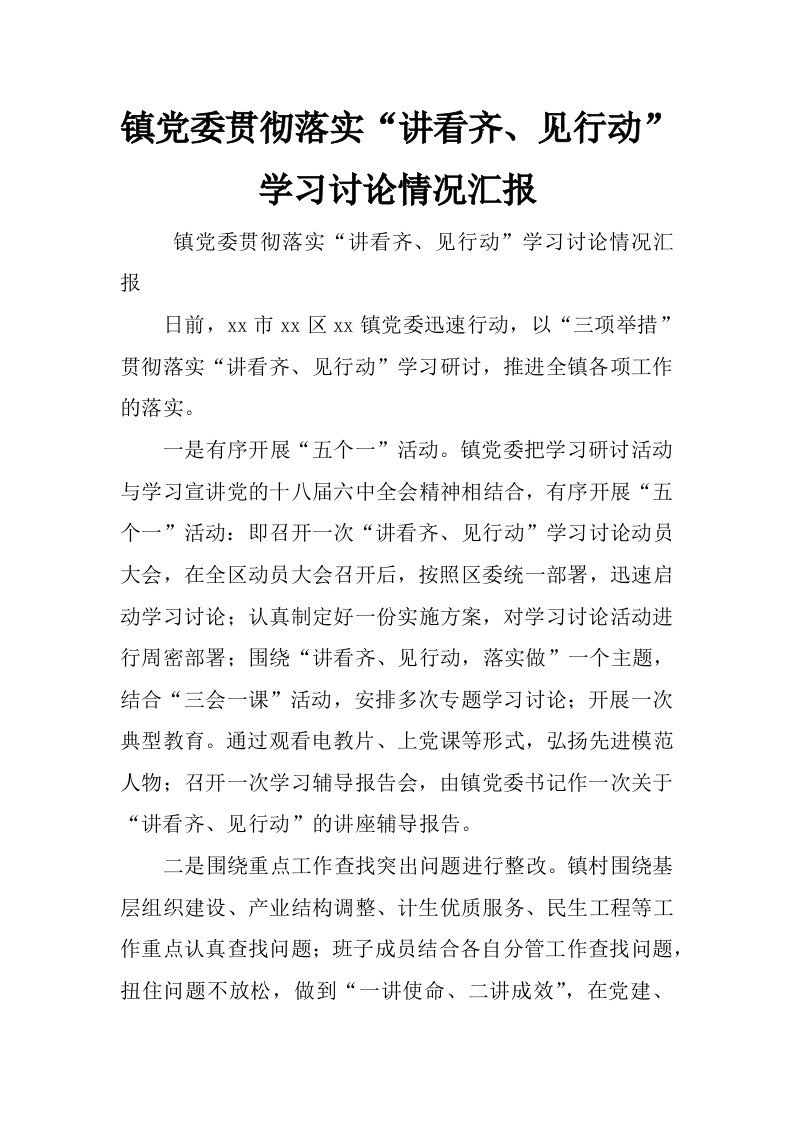 镇党委贯彻落实“讲看齐、见行动”学习讨论情况汇报

镇党委贯彻落实“讲看齐、见行动”学习讨论情况汇报

日前，xx 市 xx 区 xx 镇党委迅速行动，以“三项举措”贯彻落实“讲看齐、见行动”学习研讨，推进全镇各项工作的落实。

一是有序开展“五个一”活动。镇党委把学习研讨活动与学习宣讲党的十八届六中全会精神相结合，有序开展“五个一”活动：即召开一次“讲看齐、见行动”学习讨论动员大会，在全区动员大会召开后，按照区委统一部署，迅速启动学习讨论；认真制定好一份实施方案，对学习讨论活动进行周密部署；围绕“讲看齐、见行动，落实做”一个主题，结合“三会一课”活动，安排多次专题学习讨论；开展一次典型教育。通过观看电教片、上党课等形式，弘扬先进模范人物；召开一次学习辅导报告会，由镇党委书记作一次关于“讲看齐、见行动”的讲座辅导报告。

二是围绕重点工作查找突出问题进行整改。镇村围绕基层组织建设、产业结构调整、计生优质服务、民生工程等工作重点认真查找问题；班子成员结合各自分管工作查找问题，扭住问题不放松，做到“一讲使命、二讲成效”，在党建、